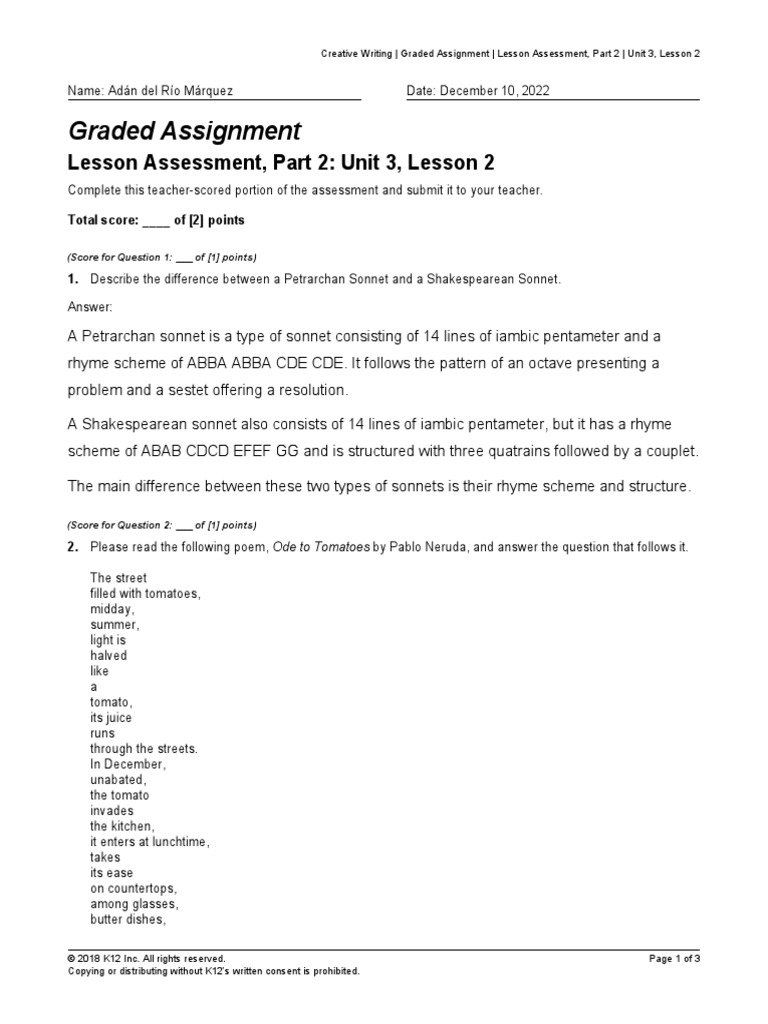 Creative Writing | Graded Assignment | Lesson Assessment, Part 2 | Unit 3, Lesson 2

Name: Adán del Río Márquez

Date: December 10, 2022

Graded Assignment

Lesson Assessment, Part 2: Unit 3, Lesson 2

Complete this teacher-scored portion of the assessment and submit it to your teacher.

Total score: ____ of [2] points

(Score for Question 1: ___ of [1] points)

1. Describe the difference between a Petrarchan Sonnet and a Shakespearean Sonnet.

Answer:

A Petrarchan sonnet is a type of sonnet consisting of 14 lines of iambic pentameter and a rhyme scheme of ABBA ABBA CDE CDE. It follows the pattern of an octave presenting a problem and a sestet offering a resolution.

A Shakespearean sonnet also consists of 14 lines of iambic pentameter, but it has a rhyme scheme of ABAB CDCD EFEF GG and is structured with three quatrains followed by a couplet.

The main difference between these two types of sonnets is their rhyme scheme and structure.

(Score for Question 2: ___ of [1] points)

2. Please read the following poem, Ode to Tomatoes by Pablo Neruda, and answer the question that follows it.

The street
filled with tomatoes,
midday,
summer,
light is
halved
like
a
tomato,
its juice
runs
through the streets.
In December,
unabated,
the tomato
invades
the kitchen,
it enters at lunchtime,
takes
its ease
on countertops,
among glasses,
butter dishes,

© 2018 K12 Inc. All rights reserved.
Copying or distributing without K12's written consent is prohibited.

Page 1 of 3